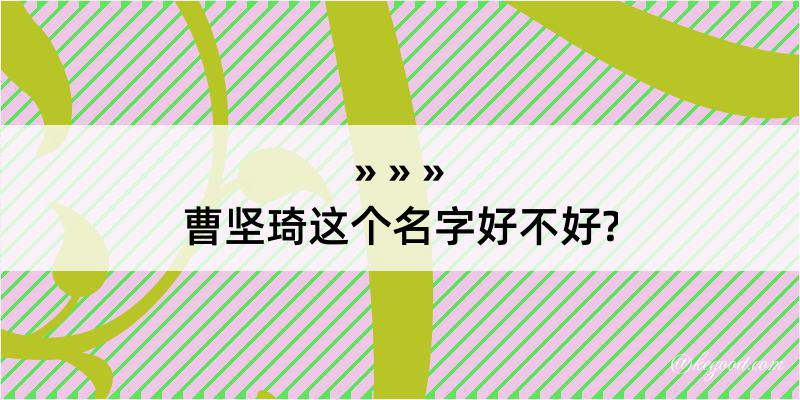 » » »
曹坚琦这个名字好不好?

@kegood.com